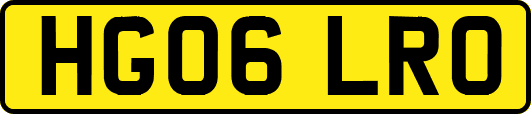 HG06 LRO